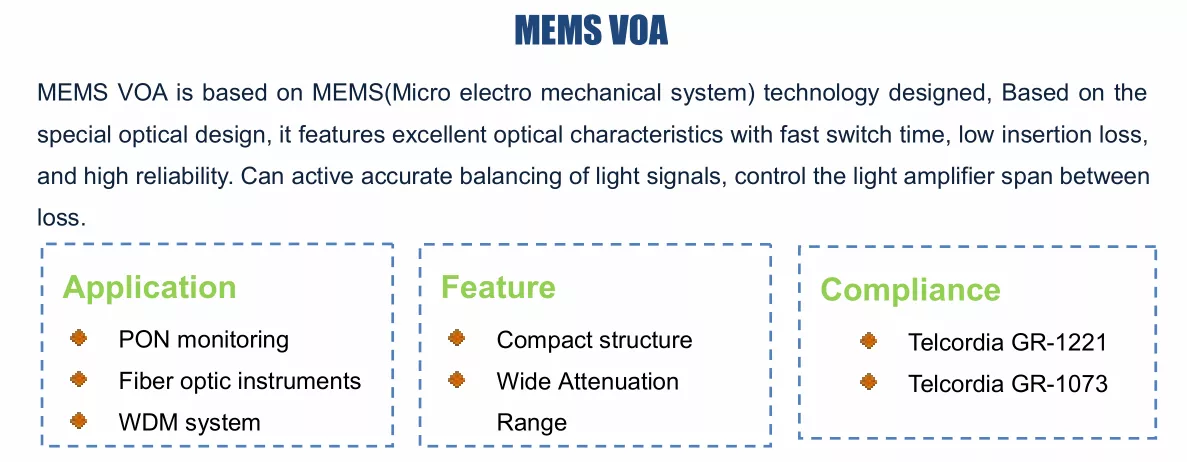 MEMS VOA

MEMS VOA is based on MEMS(Micro electro mechanical system) technology designed, Based on the special optical design, it features excellent optical characteristics with fast switch time, low insertion loss, and high reliability. Can active accurate balancing of light signals, control the light amplifier span between loss.

Application
PON monitoring
Fiber optic instruments
WDM system

Feature
Compact structure
Wide Attenuation Range

Compliance
Telcordia GR-1221
Telcordia GR-1073